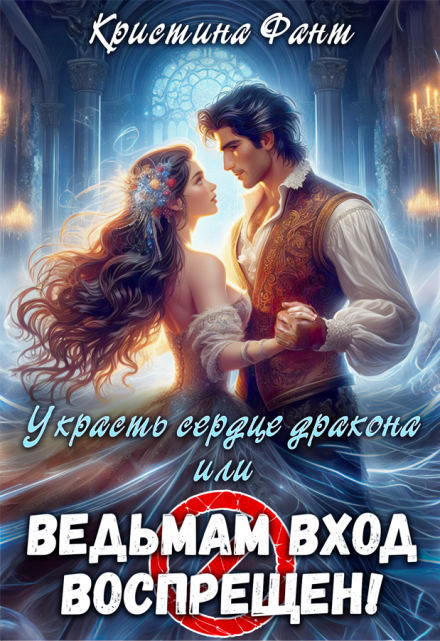 Кристина Фант

Украсть сердце дракона или

ВЕДЬМАМ ВХОД ВОСПРЕЩЕН!